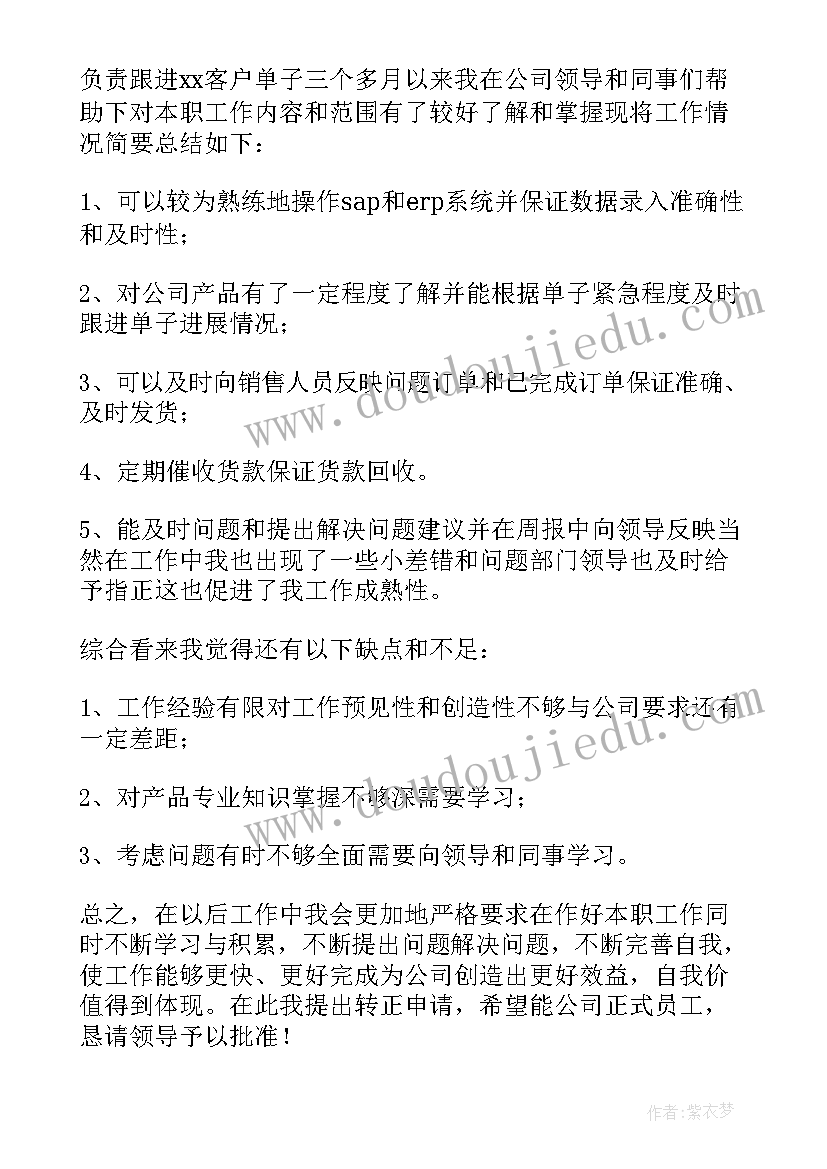 负责跟进xx客户单子三个多月以来我在公司领导和同事们帮助下对本职工作内容和范围有了较好了解和掌握现将工作情况简要总结如下：

1、可以较为熟练地操作sap和erp系统并保证数据录入准确性和及时性；

2、对公司产品有了一定程度了解并能根据单子紧急程度及时跟进单子进展情况；

3、可以及时向销售人员反映问题订单和已完成订单保证准确、及时发货；

4、定期催收货款保证货款回收。

5、能及时问题和提出解决问题建议并在周报中向领导反映当然在工作中我也出现了一些小差错和问题部门领导也及时给予指正这也促进了我工作成熟性。

综合看来我觉得还有以下缺点和不足：

1、工作经验有限对工作预见性和创造性不够与公司要求还有一定差距；

2、对产品专业知识掌握不够深需要学习；

3、考虑问题有时不够全面需要向领导和同事学习。

总之，在以后工作中我会更加地严格要求在作好本职工作同时不断学习与积累，不断提出问题解决问题，不断完善自我，使工作能够更快、更好完成为公司创造出更好效益，自我价值得到体现。在此我提出转正申请，希望能公司正式员工，恳请领导予以批准！

www.doudoujiedu.com

www.doudoujiedu.com

作者：紫衣梦